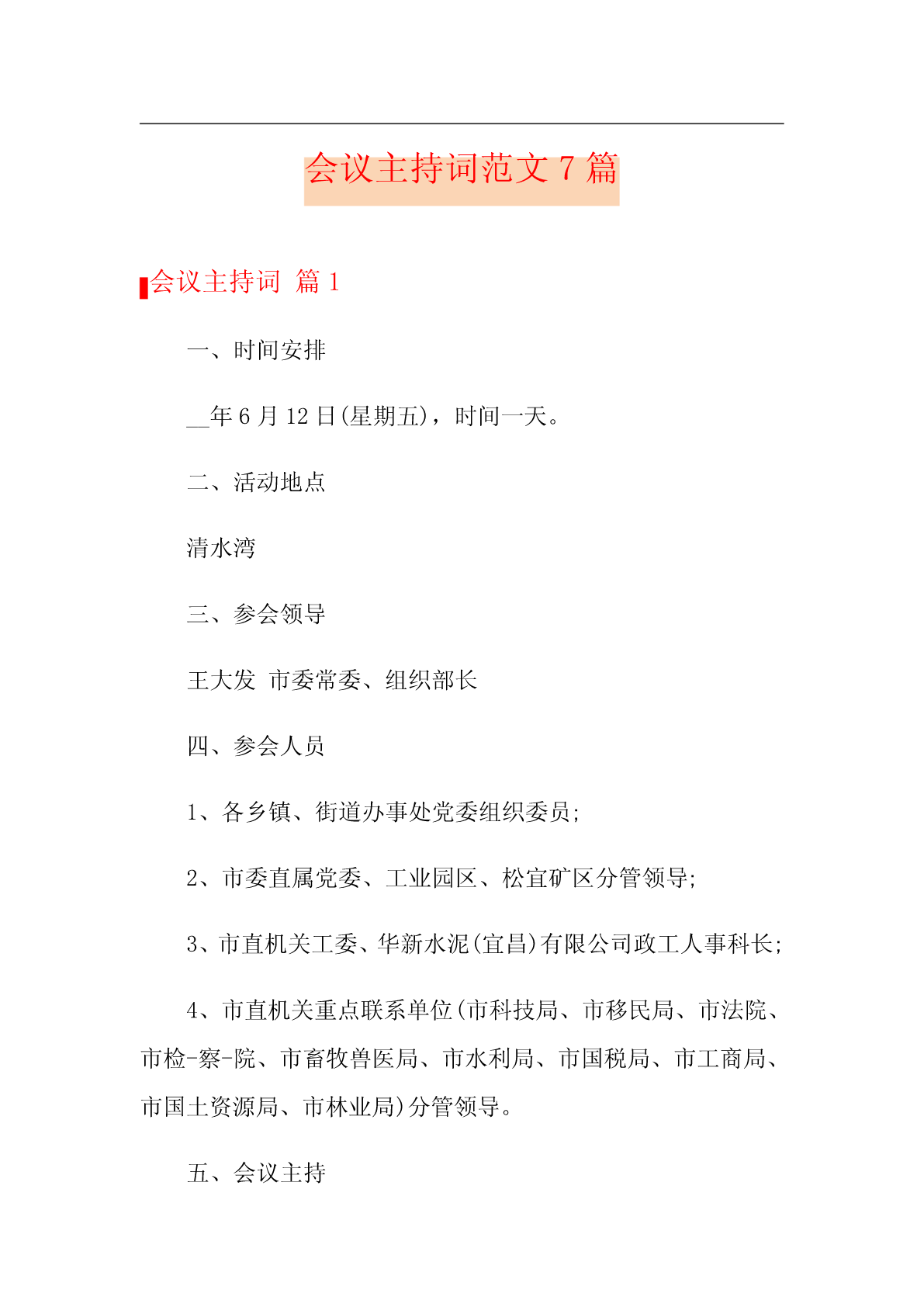 会议主持词范文 7 篇

会议主持词 篇 1

一、时间安排

__年 6 月 12 日(星期五)，时间一天。

二、活动地点

清水湾

三、参会领导

王大发 市委常委、组织部长

四、参会人员

1、各乡镇、街道办事处党委组织委员;

2、市委直属党委、工业园区、松宜矿区分管领导;

3、市直机关工委、华新水泥(宜昌)有限公司政工人事科长;

4、市直机关重点联系单位(市科技局、市移民局、市法院、市检-察-院、市畜牧兽医局、市水利局、市国税局、市工商局、市国土资源局、市林业局)分管领导。

五、会议主持